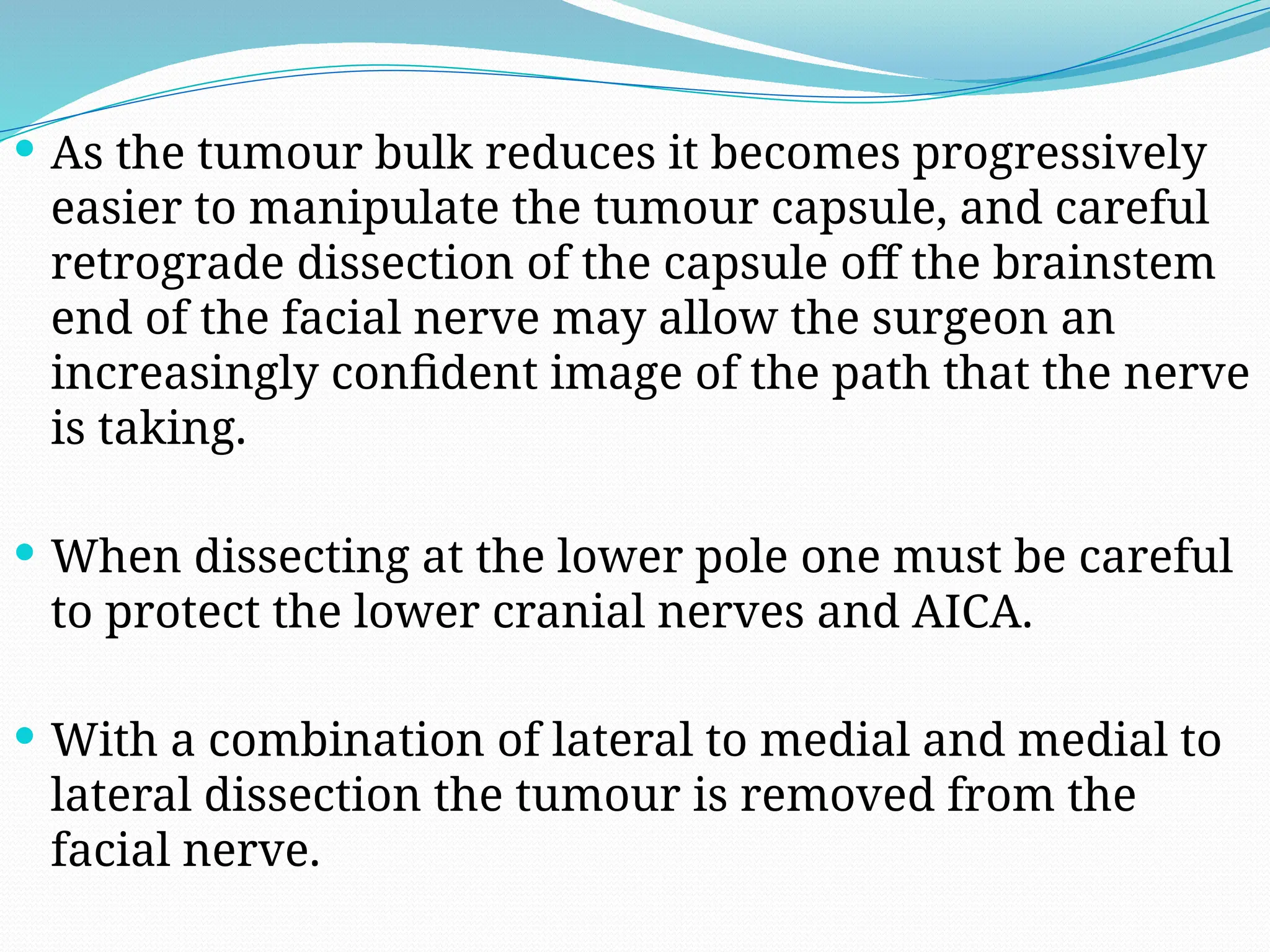 • As the tumour bulk reduces it becomes progressively easier to manipulate the tumour capsule, and careful retrograde dissection of the capsule off the brainstem end of the facial nerve may allow the surgeon an increasingly confident image of the path that the nerve is taking.

• When dissecting at the lower pole one must be careful to protect the lower cranial nerves and AICA.

• With a combination of lateral to medial and medial to lateral dissection the tumour is removed from the facial nerve.